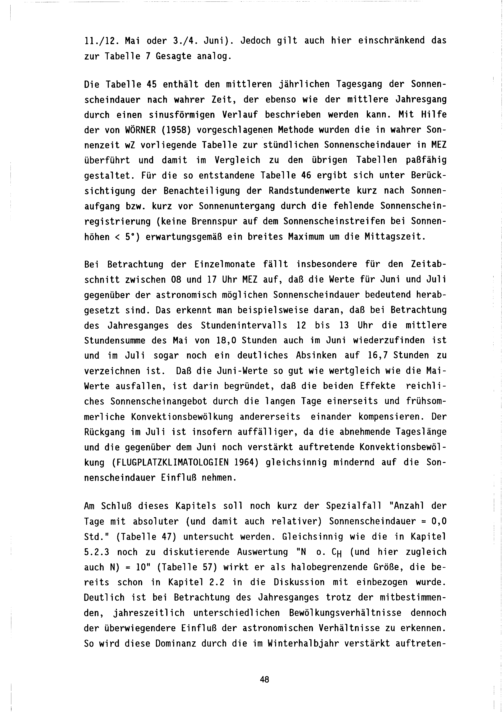 11./12. Mai oder 3./4. Juni). Jedoch gilt auch hier einschränkend das zur Tabelle 7 Gesagte analog.

Die Tabelle 45 enthält den mittleren jährlichen Tagesgang der Sonnenscheindauer nach wahrer Zeit, der ebenso wie der mittlere Jahresgang durch einen sinusförmigen Verlauf beschrieben werden kann. Mit Hilfe der von WÖRNER (1958) vorgeschlagenen Methode wurden die in wahrer Sonnenzeit wZ vorliegende Tabelle zur stündlichen Sonnenscheindauer in MEZ überführt und damit im Vergleich zu den übrigen Tabellen paßfähig gestaltet. Für die so entstandene Tabelle 46 ergibt sich unter Berücksichtigung der Benachteiligung der Randstundenwerte kurz nach Sonnenaufgang bzw. kurz vor Sonnenuntergang durch die fehlende Sonnenscheinregistrierung (keine Brennspur auf dem Sonnenscheinstreifen bei Sonnenhöhen < 5°) erwartungsgemäß ein breites Maximum um die Mittagszeit.

Bei Betrachtung der Einzelmonate fällt insbesondere für den Zeitabschnitt zwischen 08 und 17 Uhr MEZ auf, daß die Werte für Juni und Juli gegenüber der astronomisch möglichen Sonnenscheindauer bedeutend herabgesetzt sind. Das erkennt man beispielsweise daran, daß bei Betrachtung des Jahresganges des Stundenintervalls 12 bis 13 Uhr die mittlere Stundensumme des Mai von 18,0 Stunden auch im Juni wiederzufinden ist und im Juli sogar noch ein deutliches Absinken auf 16,7 Stunden zu verzeichnen ist. Daß die Juni-Werte so gut wie wertgleich wie die Mai-Werte ausfallen, ist darin begründet, daß die beiden Effekte reichliches Sonnenscheinangebot durch die langen Tage einerseits und frühsommerliche Konvektionsbewölkung andererseits einander kompensieren. Der Rückgang im Juli ist insofern auffälliger, da die abnehmende Tageslänge und die gegenüber dem Juni noch verstärkt auftretende Konvektionsbewölkung (FLUGPLATZKLIMATOLOGIEN 1964) gleichsinnig mindernd auf die Sonnenscheindauer Einfluß nehmen.

Am Schluß dieses Kapitels soll noch kurz der Spezialfall "Anzahl der Tage mit absoluter (und damit auch relativer) Sonnenscheindauer = 0,0 Std." (Tabelle 47) untersucht werden. Gleichsinnig wie die in Kapitel 5.2.3 noch zu diskutierende Auswertung "N o. $C_H$ (und hier zugleich auch N) = 10" (Tabelle 57) wirkt er als halobegrenzende Größe, die bereits schon in Kapitel 2.2 in die Diskussion mit einbezogen wurde. Deutlich ist bei Betrachtung des Jahresganges trotz der mitbestimmenden, jahreszeitlich unterschiedlichen Bewölkungsverhältnisse dennoch der überwiegendere Einfluß der astronomischen Verhältnisse zu erkennen. So wird diese Dominanz durch die im Winterhalbjahr verstärkt auftreten-

48